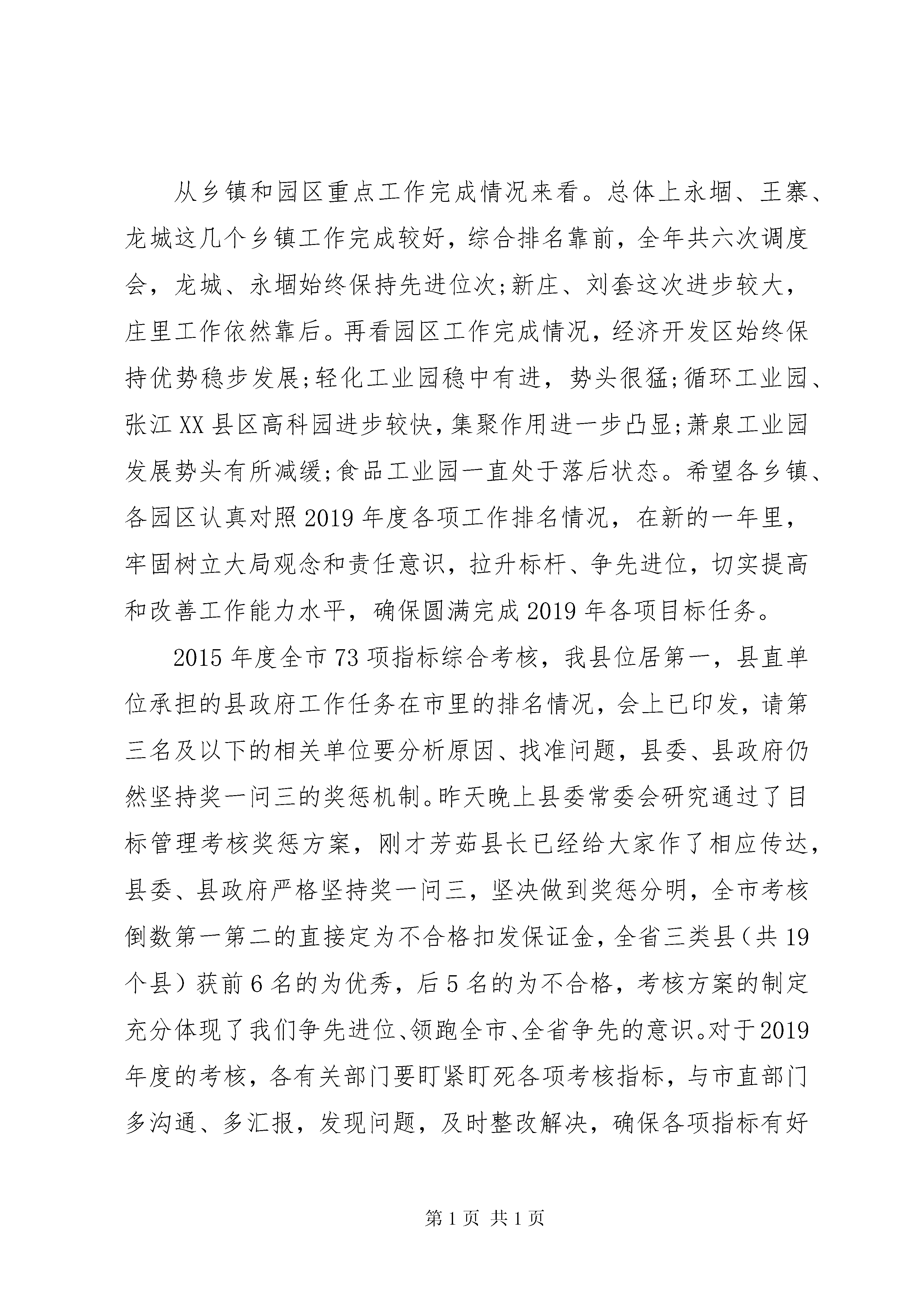 从乡镇和园区重点工作完成情况来看。总体上永堌、王寨、龙城这几个乡镇工作完成较好，综合排名靠前，全年共六次调度会，龙城、永堌始终保持先进位次;新庄、刘套这次进步较大，庄里工作依然靠后。再看园区工作完成情况，经济开发区始终保持优势稳步发展;轻化工业园稳中有进，势头很猛;循环工业园、张江XX县区高科园进步较快，集聚作用进一步凸显;萧泉工业园发展势头有所减缓;食品工业园一直处于落后状态。希望各乡镇、各园区认真对照2019年度各项工作排名情况，在新的一年里，牢固树立大局观念和责任意识，拉升标杆、争先进位，切实提高和改善工作能力水平，确保圆满完成2019年各项目标任务。

2015年度全市73项指标综合考核，我县位居第一，县直单位承担的县政府工作任务在市里的排名情况，会上已印发，请第三名及以下的相关单位要分析原因、找准问题，县委、县政府仍然坚持奖一问三的奖惩机制。昨天晚上县委常委会研究通过了目标管理考核奖惩方案，刚才芳茹县长已经给大家作了相应传达，县委、县政府严格坚持奖一问三，坚决做到奖惩分明，全市考核倒数第一第二的直接定为不合格扣发保证金，全省三类县（共19个县）获前6名的为优秀，后5名的为不合格，考核方案的制定充分体现了我们争先进位、领跑全市、全省争先的意识。对于2019年度的考核，各有关部门要盯紧盯死各项考核指标，与市直部门多沟通、多汇报，发现问题，及时整改解决，确保各项指标有好

第1页 共1页